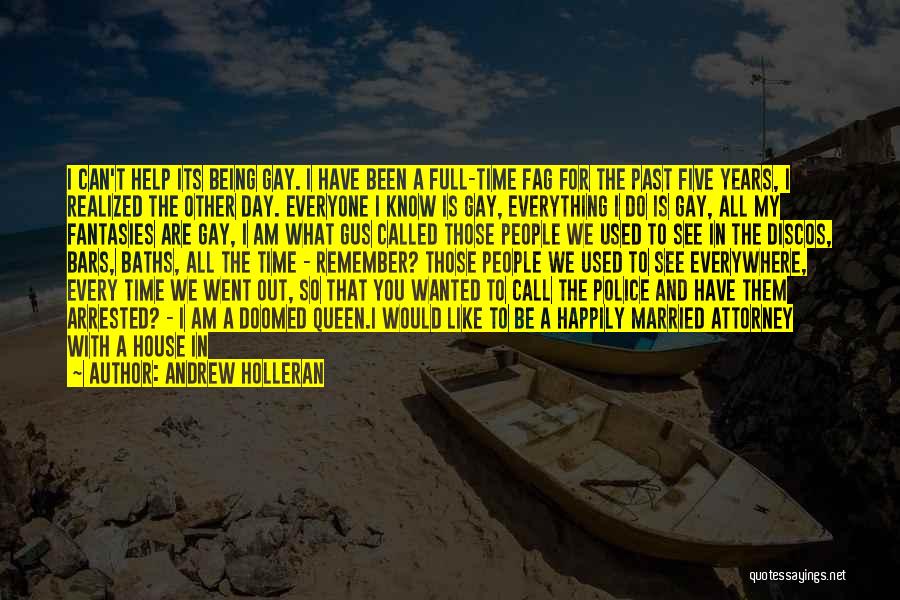 I CAN'T HELP ITS BEING GAY. I HAVE BEEN A FULL-TIME FAG FOR THE PAST FIVE YEARS, I REALIZED THE OTHER DAY. EVERYONE I KNOW IS GAY, EVERYTHING I DO IS GAY, ALL MY FANTASIES ARE GAY, I AM WHAT GUS CALLED THOSE PEOPLE WE USED TO SEE IN THE DISCOS, BARS, BATHS, ALL THE TIME - REMEMBER? THOSE PEOPLE WE USED TO SEE EVERYWHERE, EVERY TIME WE WENT OUT, SO THAT YOU WANTED TO CALL THE POLICE AND HAVE THEM ARRESTED? - I AM A DOOMED QUEEN.I WOULD LIKE TO BE A HAPPILY MARRIED ATTORNEY WITH A HOUSE IN

~ AUTHOR: ANDREW HOLLERAN

quotessayings.net